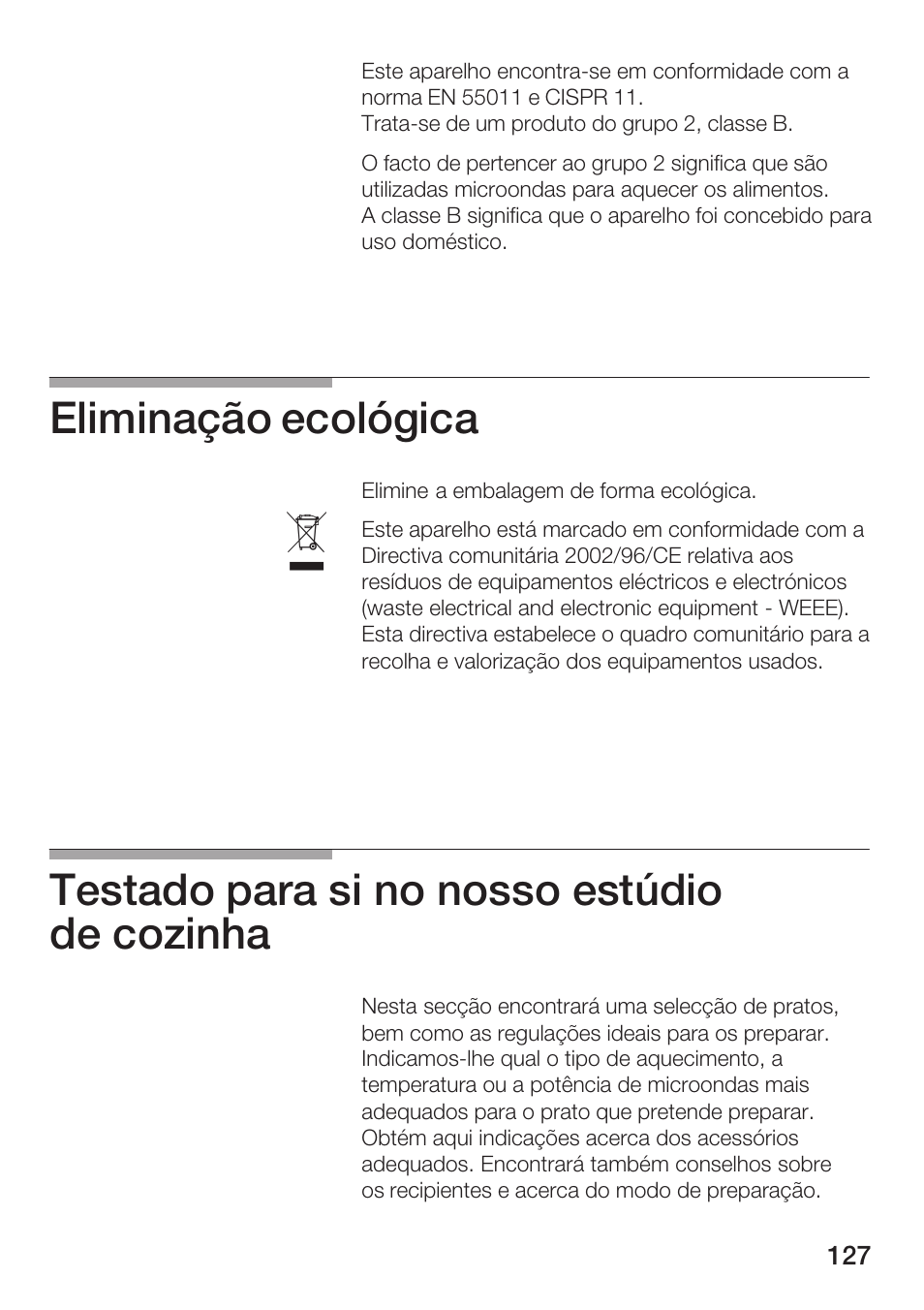 Este aparelho encontra-se em conformidade com a norma EN 55011 e CISPR 11.
Trata-se de um produto do grupo 2, classe B.

O facto de pertencer ao grupo 2 significa que são utilizadas microondas para aquecer os alimentos.
A classe B significa que o aparelho foi concebido para uso doméstico.

Eliminação ecológica

Elimine a embalagem de forma ecológica.

Este aparelho está marcado em conformidade com a Directiva comunitária 2002/96/CE relativa aos resíduos de equipamentos eléctricos e electrónicos (waste electrical and electronic equipment - WEEE).
Esta directiva estabelece o quadro comunitário para a recolha e valorização dos equipamentos usados.

Testado para si no nosso estúdio de cozinha

Nesta secção encontrará uma selecção de pratos, bem como as regulações ideais para os preparar. Indicamos-lhe qual o tipo de aquecimento, a temperatura ou a potência de microondas mais adequados para o prato que pretende preparar. Obtém aqui indicações acerca dos acessórios adequados. Encontrará também conselhos sobre os recipientes e acerca do modo de preparação.

127